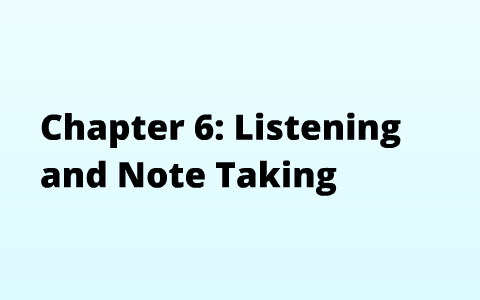 Chapter 6: Listening and Note Taking